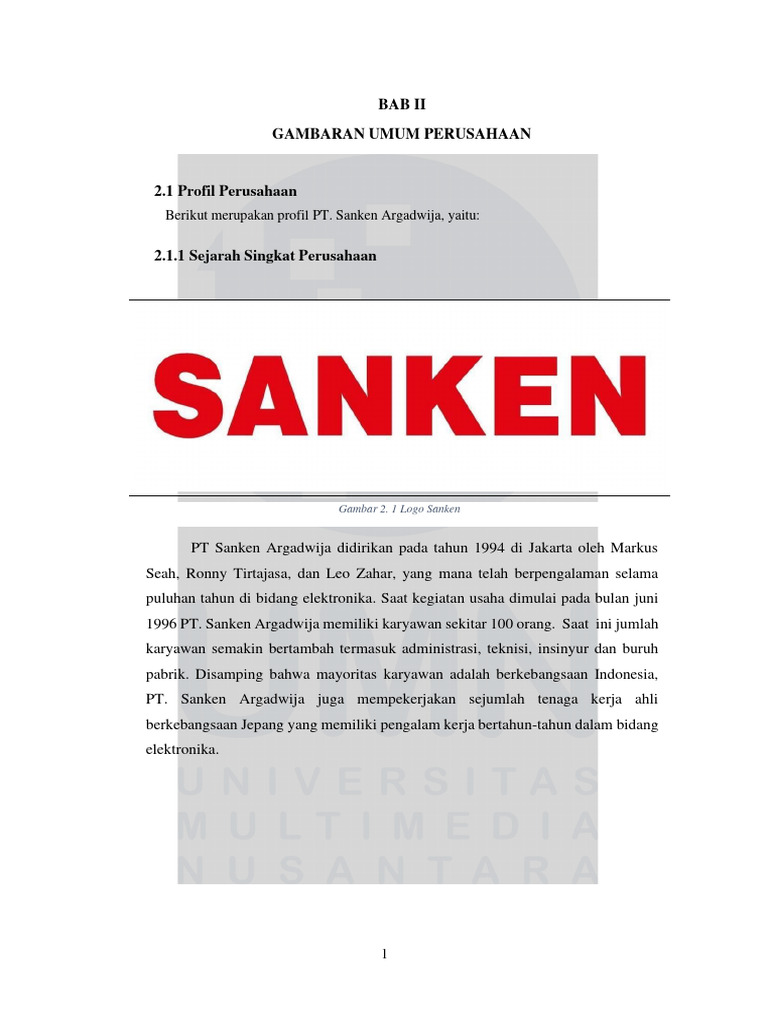 BAB II

GAMBARAN UMUM PERUSAHAAN

2.1 Profil Perusahaan

Berikut merupakan profil PT. Sanken Argadwija, yaitu:

2.1.1 Sejarah Singkat Perusahaan

SANKEN

Gambar 2. 1 Logo Sanken

PT Sanken Argadwija didirikan pada tahun 1994 di Jakarta oleh Markus Seah, Ronny Tirtajasa, dan Leo Zahar, yang mana telah berpengalaman selama puluhan tahun di bidang elektronika. Saat kegiatan usaha dimulai pada bulan juni 1996 PT. Sanken Argadwija memiliki karyawan sekitar 100 orang. Saat ini jumlah karyawan semakin bertambah termasuk administrasi, teknisi, insinyur dan buruh pabrik. Disamping bahwa mayoritas karyawan adalah berkebangsaan Indonesia, PT. Sanken Argadwija juga mempekerjakan sejumlah tenaga kerja ahli berkebangsaan Jepang yang memiliki pengalam kerja bertahun-tahun dalam bidang elektronika.

UNIVERSITAS
MULTIMEDIA
NUSANTARA

1